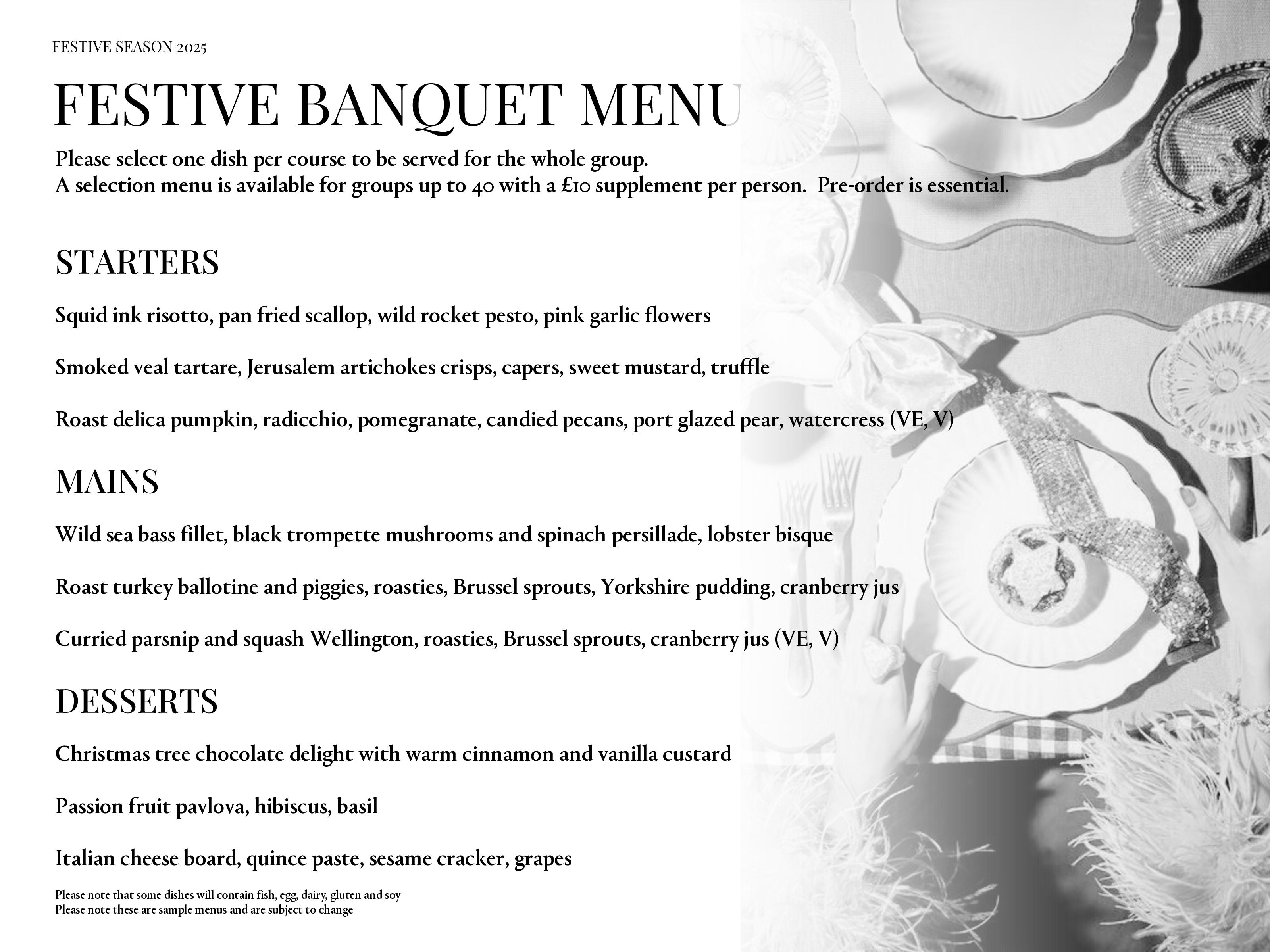 FESTIVE SEASON 2025

FESTIVE BANQUET MENU

Please select one dish per course to be served for the whole group.
A selection menu is available for groups up to 40 with a £10 supplement per person. Pre-order is essential.

STARTERS

Squid ink risotto, pan fried scallop, wild rocket pesto, pink garlic flowers

Smoked veal tartare, Jerusalem artichokes crisps, capers, sweet mustard, truffle

Roast delica pumpkin, radicchio, pomegranate, candied pecans, port glazed pear, watercress (VE, V)

MAINS

Wild sea bass fillet, black trompette mushrooms and spinach persillade, lobster bisque

Roast turkey ballotine and piggies, roasties, Brussel sprouts, Yorkshire pudding, cranberry jus

Curried parsnip and squash Wellington, roasties, Brussel sprouts, cranberry jus (VE, V)

DESSERTS

Christmas tree chocolate delight with warm cinnamon and vanilla custard

Passion fruit pavlova, hibiscus, basil

Italian cheese board, quince paste, sesame cracker, grapes

Please note that some dishes will contain fish, egg, dairy, gluten and soy
Please note these are sample menus and are subject to change